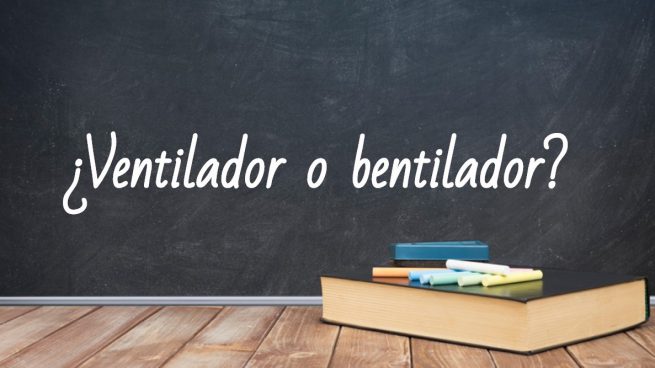 ¿Ventilador o bentilador?